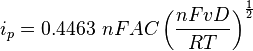 $i_p = 0.4463\ nFAC\left(\frac{nFvD}{RT}\right)^{\frac{1}{2}}$